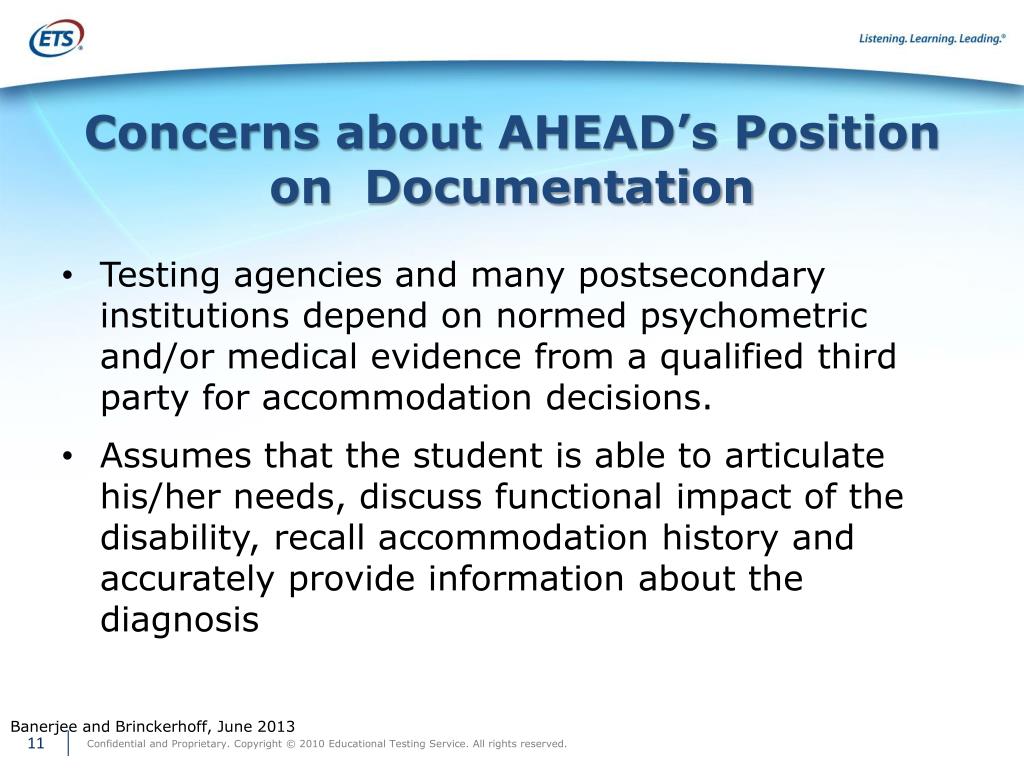 ETS®

Listening. Learning. Leading.®

Concerns about AHEAD's Position on Documentation

• Testing agencies and many postsecondary institutions depend on normed psychometric and/or medical evidence from a qualified third party for accommodation decisions.

• Assumes that the student is able to articulate his/her needs, discuss functional impact of the disability, recall accommodation history and accurately provide information about the diagnosis

Banerjee and Brinckerhoff, June 2013

11 Confidential and Proprietary. Copyright © 2010 Educational Testing Service. All rights reserved.